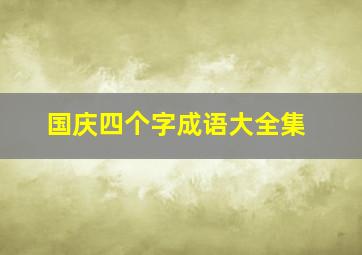 国庆四个字成语大全集